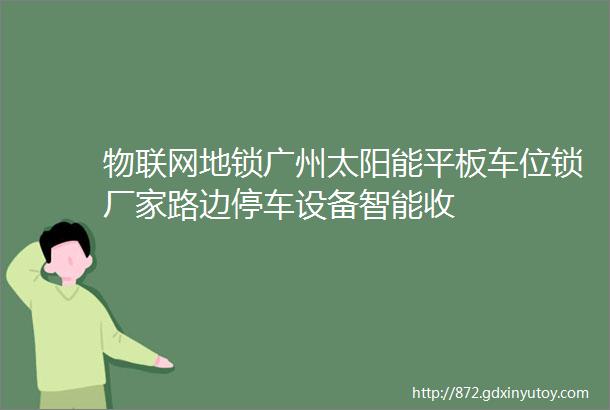 物联网地锁广州太阳能平板车位锁厂家路边停车设备智能收

http://872.gdxinyutoy.com